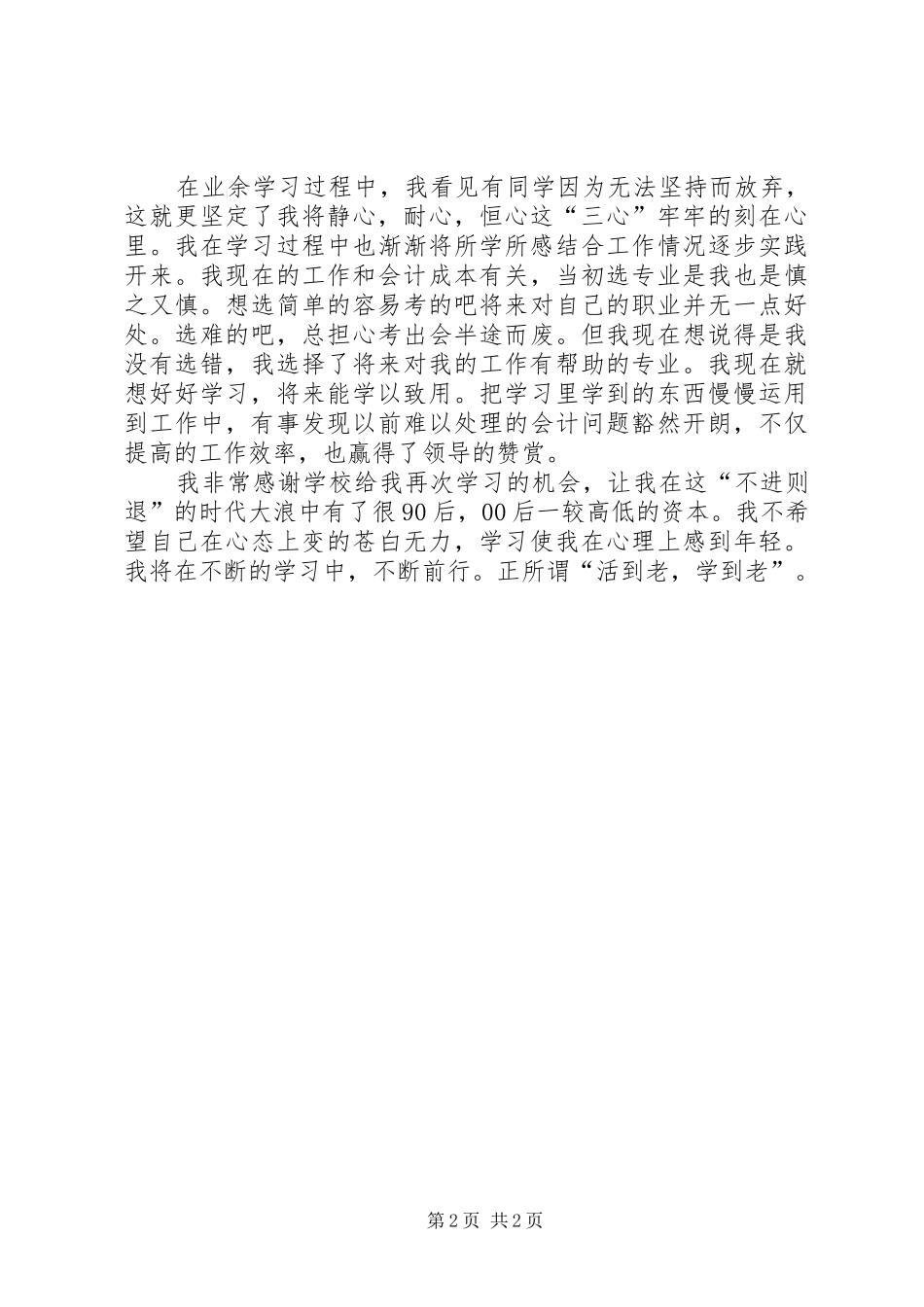 在业余学习过程中，我看见有同学因为无法坚持而放弃，这就更坚定了我将静心，耐心，恒心这“三心”牢牢的刻在心里。我在学习过程中也渐渐将所学所感结合工作情况逐步实践开来。我现在的工作和会计成本有关，当初选专业是我也是慎之又慎。想选简单的容易考的吧将来对自己的职业并无一点好处。选难的吧，总担心考出会半途而废。但我现在想说得是我没有选错，我选择了将来对我的工作有帮助的专业。我现在就想好好学习，将来能学以致用。把学习里学到的东西慢慢运用到工作中，有事发现以前难以处理的会计问题豁然开朗，不仅提高的工作效率，也赢得了领导的赞赏。

我非常感谢学校给我再次学习的机会，让我在这“不进则退”的时代大浪中有了很90后，00后一较高低的资本。我不希望自己在心态上变的苍白无力，学习使我在心理上感到年轻。我将在不断的学习中，不断前行。正所谓“活到老，学到老”。

第2页 共2页